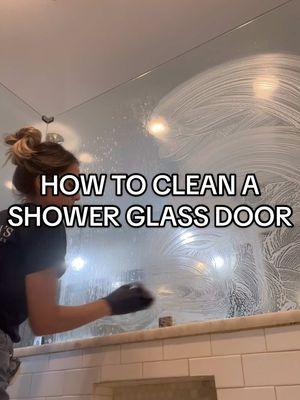 HOW TO CLEAN A SHOWER GLASS DOOR